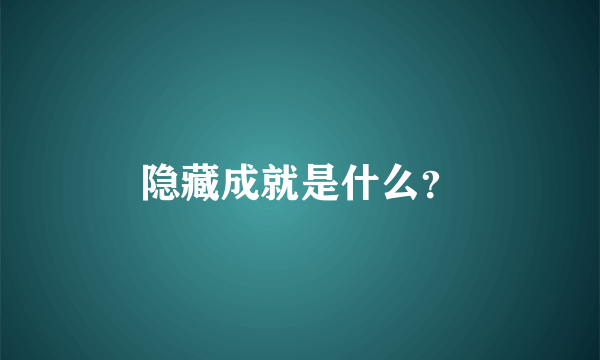 隐藏成就是什么?